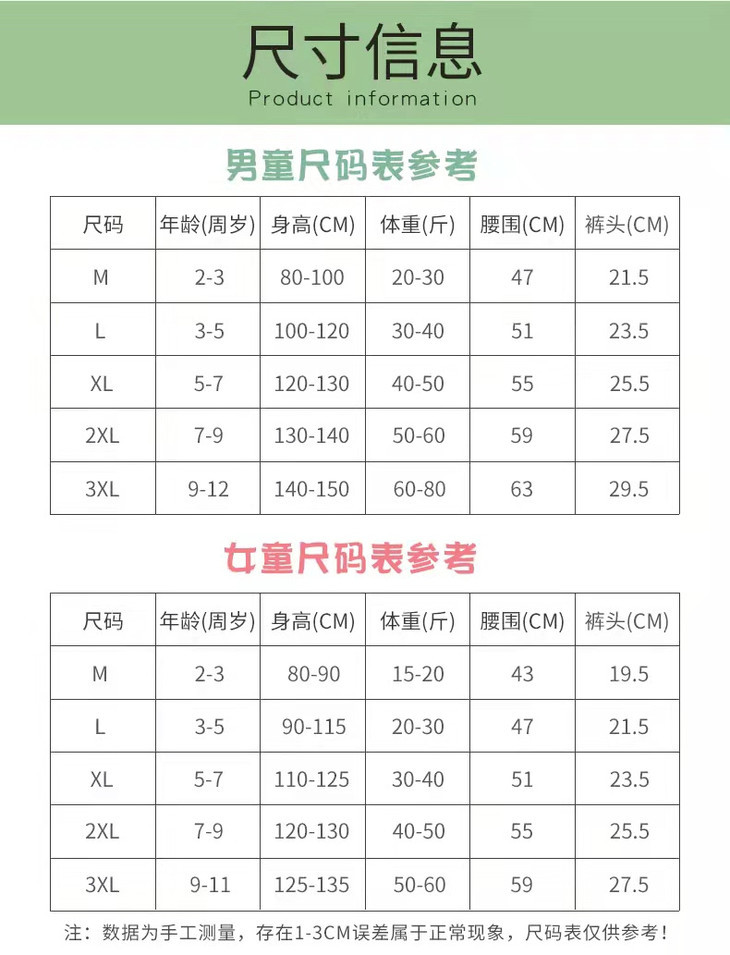 尺寸信息
Product information

男童尺码表参考

| 尺码 | 年龄(周岁) | 身高(CM) | 体重(斤) | 腰围(CM) | 裤头(CM) |
|---|---|---|---|---|---|
| M | 2-3 | 80-100 | 20-30 | 47 | 21.5 |
| L | 3-5 | 100-120 | 30-40 | 51 | 23.5 |
| XL | 5-7 | 120-130 | 40-50 | 55 | 25.5 |
| 2XL | 7-9 | 130-140 | 50-60 | 59 | 27.5 |
| 3XL | 9-12 | 140-150 | 60-80 | 63 | 29.5 |

女童尺码表参考

| 尺码 | 年龄(周岁) | 身高(CM) | 体重(斤) | 腰围(CM) | 裤头(CM) |
|---|---|---|---|---|---|
| M | 2-3 | 80-90 | 15-20 | 43 | 19.5 |
| L | 3-5 | 90-115 | 20-30 | 47 | 21.5 |
| XL | 5-7 | 110-125 | 30-40 | 51 | 23.5 |
| 2XL | 7-9 | 120-130 | 40-50 | 55 | 25.5 |
| 3XL | 9-11 | 125-135 | 50-60 | 59 | 27.5 |

注：数据为手工测量，存在1-3CM误差属于正常现象，尺码表仅供参考！